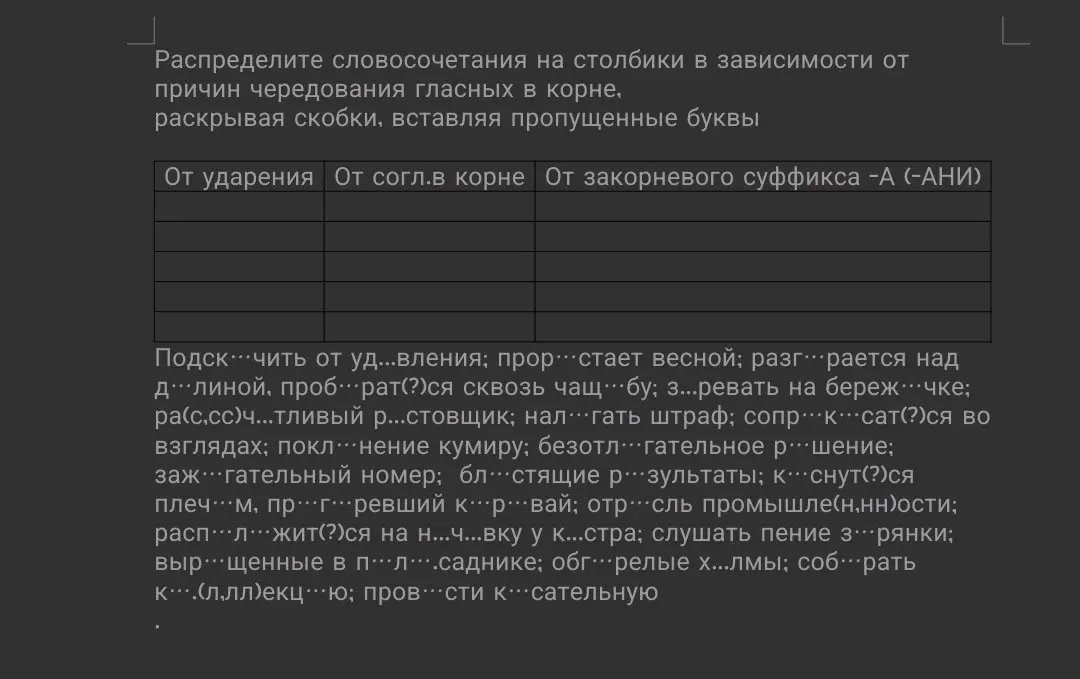 Распределите словосочетания на столбики в зависимости от причин чередования гласных в корне,
раскрывая скобки, вставляя пропущенные буквы

| От ударения | От согл.в корне | От закорневого суффикса -А (-АНИ) |
|---|---|---|
| | | |
| | | |
| | | |
| | | |
| | | |

Подск…чить от уд…вления; прор…стает весной; разг…рается над д…линой, проб…рат(?)ся сквозь чащ…бу; з…ревать на береж…чке; ра(с,сс)ч…тливый р…стовщик; нал…гать штраф; сопр…к…сат(?)ся во взглядах; покл…нение кумиру; безотл…гательное р…шение; заж…гательный номер; бл…стящие р…зультаты; к…снут(?)ся плеч…м, пр…г…ревший к…р…вай; отр…сль промышле(н,нн)ости; расп…л…жит(?)ся на н…ч…вку у к…стра; слушать пение з…рянки; выр…щенные в п…л….саднике; обг…релые х…лмы; соб…рать к….(л,лл)екц…ю; пров…сти к…сательную
.